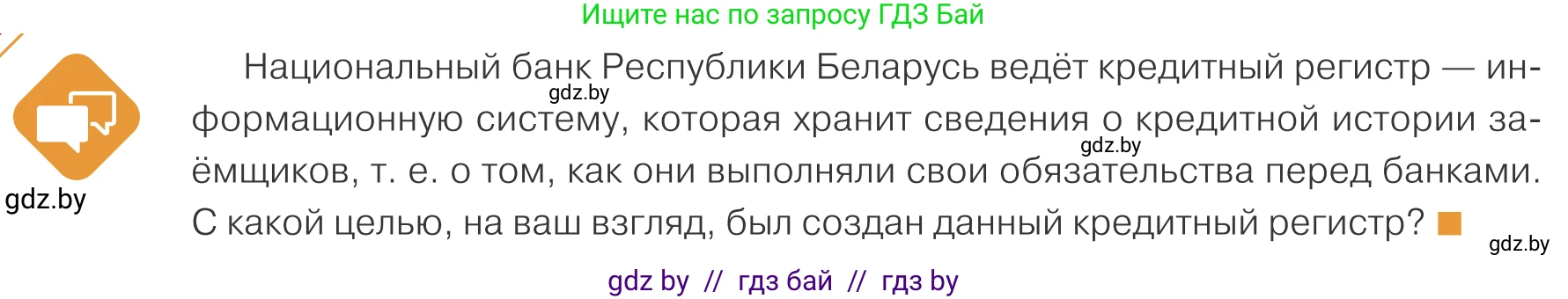 Ищите нас по запросу ГДЗ Бай

Национальный банк Республики Беларусь ведёт кредитный регистр — информационную систему, которая хранит сведения о кредитной истории заёмщиков, т. е. о том, как они выполняли свои обязательства перед банками. С какой целью, на ваш взгляд, был создан данный кредитный регистр?

gdz.by

gdz.by

gdz.by

gdz.by

gdz by // гдз бай // гдз by